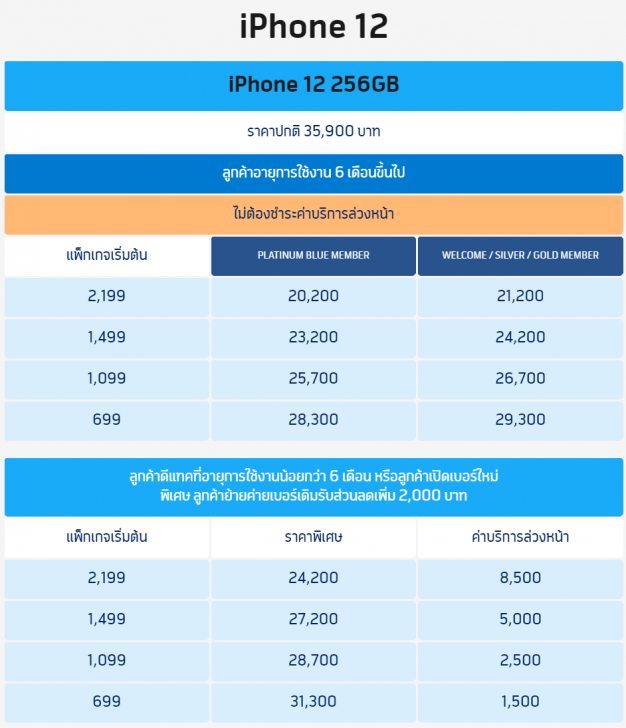 iPhone 12

iPhone 12 256GB

ราคาปกติ 35,900 บาท

ลูกค้าอายุการใช้งาน 6 เดือนขึ้นไป

ไม่ต้องชำระค่าบริการล่วงหน้า

| แพ็กเกจเริ่มต้น | PLATINUM BLUE MEMBER | WELCOME / SILVER / GOLD MEMBER |
|---|---|---|
| 2,199 | 20,200 | 21,200 |
| 1,499 | 23,200 | 24,200 |
| 1,099 | 25,700 | 26,700 |
| 699 | 28,300 | 29,300 |

ลูกค้าดีแทคที่อายุการใช้งานน้อยกว่า 6 เดือน หรือลูกค้าเปิดเบอร์ใหม่
พิเศษ ลูกค้าย้ายค่ายเบอร์เดิมรับส่วนลดเพิ่ม 2,000 บาท

| แพ็กเกจเริ่มต้น | ราคาพิเศษ | ค่าบริการล่วงหน้า |
|---|---|---|
| 2,199 | 24,200 | 8,500 |
| 1,499 | 27,200 | 5,000 |
| 1,099 | 28,700 | 2,500 |
| 699 | 31,300 | 1,500 |